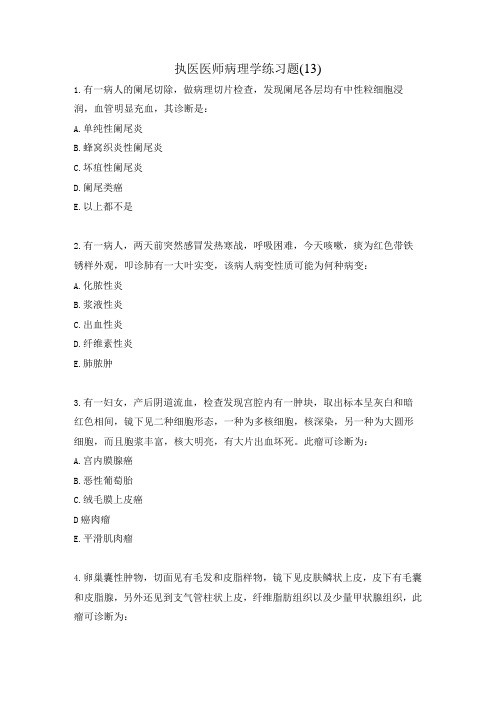 执医医师病理学练习题(13)

1.有一病人的阑尾切除，做病理切片检查，发现阑尾各层均有中性粒细胞浸润，血管明显充血，其诊断是：

A.单纯性阑尾炎

B.蜂窝织炎性阑尾炎

C.坏疽性阑尾炎

D.阑尾类癌

E.以上都不是

2.有一病人，两天前突然感冒发热寒战，呼吸困难，今天咳嗽，痰为红色带铁锈样外观，叩诊肺有一大叶实变，该病人病变性质可能为何种病变：

A.化脓性炎

B.浆液性炎

C.出血性炎

D.纤维素性炎

E.肺脓肿

3.有一妇女，产后阴道流血，检查发现宫腔内有一肿块，取出标本呈灰白和暗红色相间，镜下见二种细胞形态，一种为多核细胞，核深染，另一种为大圆形细胞，而且胞浆丰富，核大明亮，有大片出血坏死。此瘤可诊断为：

A.宫内膜腺癌

B.恶性葡萄胎

C.绒毛膜上皮癌

D癌肉瘤

E.平滑肌肉瘤

4.卵巢囊性肿物，切面见有毛发和皮脂样物，镜下见皮肤鳞状上皮，皮下有毛囊和皮脂腺，另外还见到支气管柱状上皮，纤维脂肪组织以及少量甲状腺组织，此瘤可诊断为：